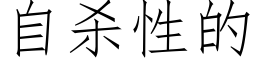 自杀性的